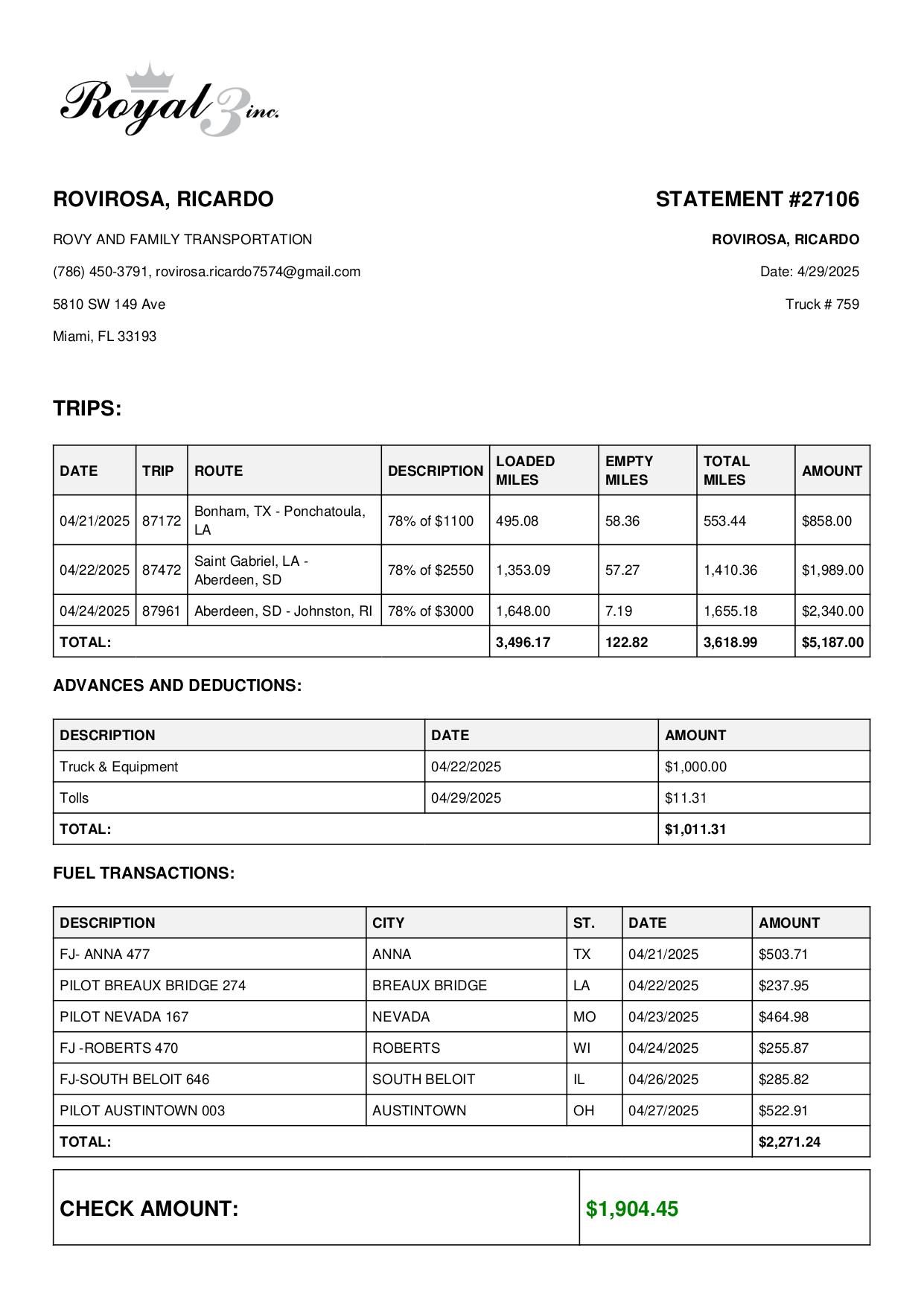 Royal 3 inc.

ROVIROSA, RICARDO

ROVY AND FAMILY TRANSPORTATION

(786) 450-3791, rovirosa.ricardo7574@gmail.com

5810 SW 149 Ave

Miami, FL 33193

STATEMENT #27106

ROVIROSA, RICARDO

Date: 4/29/2025

Truck # 759

TRIPS:

| DATE | TRIP | ROUTE | DESCRIPTION | LOADED MILES | EMPTY MILES | TOTAL MILES | AMOUNT |
|---|---|---|---|---|---|---|---|
| 04/21/2025 | 87172 | Bonham, TX - Ponchatoula, LA | 78% of $1100 | 495.08 | 58.36 | 553.44 | $858.00 |
| 04/22/2025 | 87472 | Saint Gabriel, LA - Aberdeen, SD | 78% of $2550 | 1,353.09 | 57.27 | 1,410.36 | $1,989.00 |
| 04/24/2025 | 87961 | Aberdeen, SD - Johnston, RI | 78% of $3000 | 1,648.00 | 7.19 | 1,655.18 | $2,340.00 |
| TOTAL: | | | | 3,496.17 | 122.82 | 3,618.99 | $5,187.00 |

ADVANCES AND DEDUCTIONS:

| DESCRIPTION | DATE | AMOUNT |
|---|---|---|
| Truck & Equipment | 04/22/2025 | $1,000.00 |
| Tolls | 04/29/2025 | $11.31 |
| TOTAL: | | $1,011.31 |

FUEL TRANSACTIONS:

| DESCRIPTION | CITY | ST. | DATE | AMOUNT |
|---|---|---|---|---|
| FJ- ANNA 477 | ANNA | TX | 04/21/2025 | $503.71 |
| PILOT BREAUX BRIDGE 274 | BREAUX BRIDGE | LA | 04/22/2025 | $237.95 |
| PILOT NEVADA 167 | NEVADA | MO | 04/23/2025 | $464.98 |
| FJ -ROBERTS 470 | ROBERTS | WI | 04/24/2025 | $255.87 |
| FJ-SOUTH BELOIT 646 | SOUTH BELOIT | IL | 04/26/2025 | $285.82 |
| PILOT AUSTINTOWN 003 | AUSTINTOWN | OH | 04/27/2025 | $522.91 |
| TOTAL: | | | | $2,271.24 |

| CHECK AMOUNT: | $1,904.45 |
|---|---|